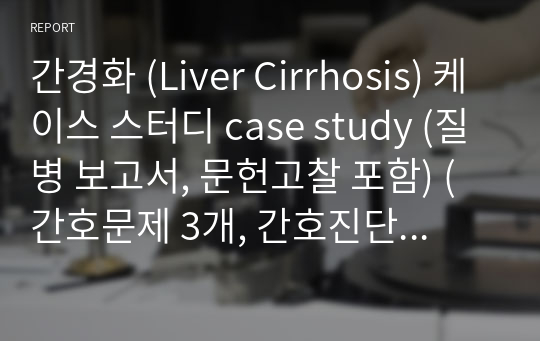 REPORT

간경화 (Liver Cirrhosis) 케이스 스터디 case study (질병 보고서, 문헌고찰 포함) (간호문제 3개, 간호진단…